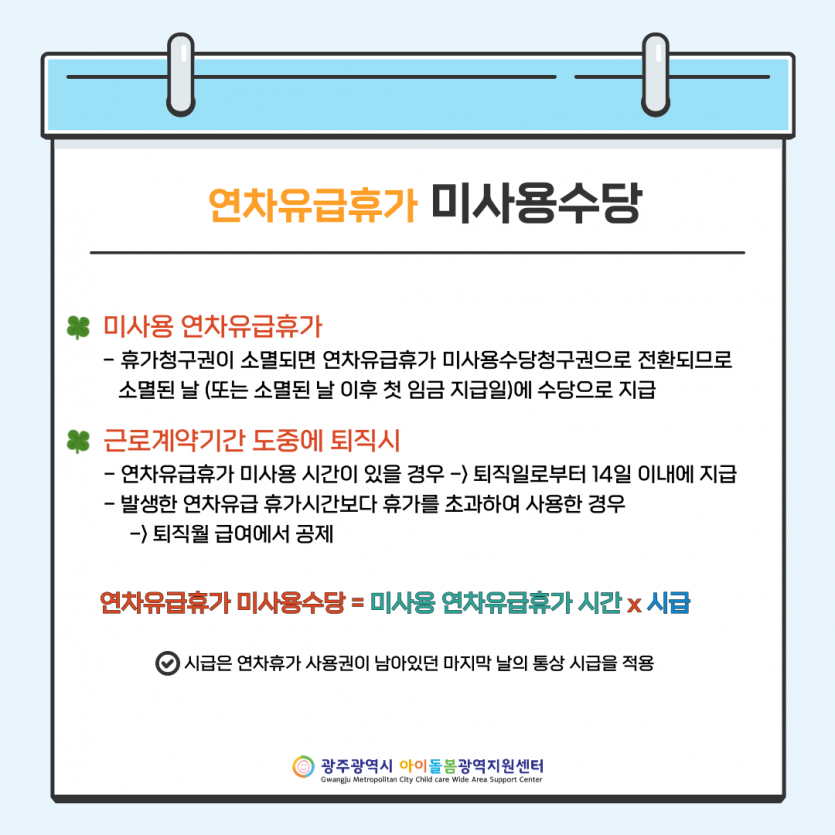 연차유급휴가 미사용수당

미사용 연차유급휴가

- 휴가청구권이 소멸되면 연차유급휴가 미사용수당청구권으로 전환되므로 소멸된 날 (또는 소멸된 날 이후 첫 임금 지급일)에 수당으로 지급

근로계약기간 도중에 퇴직시

- 연차유급휴가 미사용 시간이 있을 경우 -> 퇴직일로부터 14일 이내에 지급

- 발생한 연차유급 휴가시간보다 휴가를 초과하여 사용한 경우 -> 퇴직월 급여에서 공제

연차유급휴가 미사용수당 = 미사용 연차유급휴가 시간 x 시급

시급은 연차휴가 사용권이 남아있던 마지막 날의 통상 시급을 적용

광주광역시 아이돌봄광역지원센터
Gwangju Metropolitan City Child care Wide Area Support Center